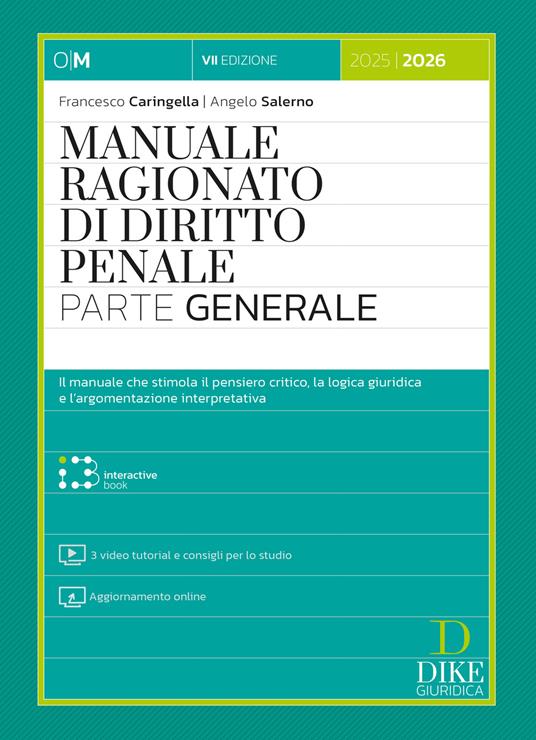 O|M

VII EDIZIONE

2025 | 2026

Francesco Caringella | Angelo Salerno

MANUALE RAGIONATO DI DIRITTO PENALE

PARTE GENERALE

Il manuale che stimola il pensiero critico, la logica giuridica e l'argomentazione interpretativa

interactive book

3 video tutorial e consigli per lo studio

Aggiornamento online

D
DIKE
GIURIDICA